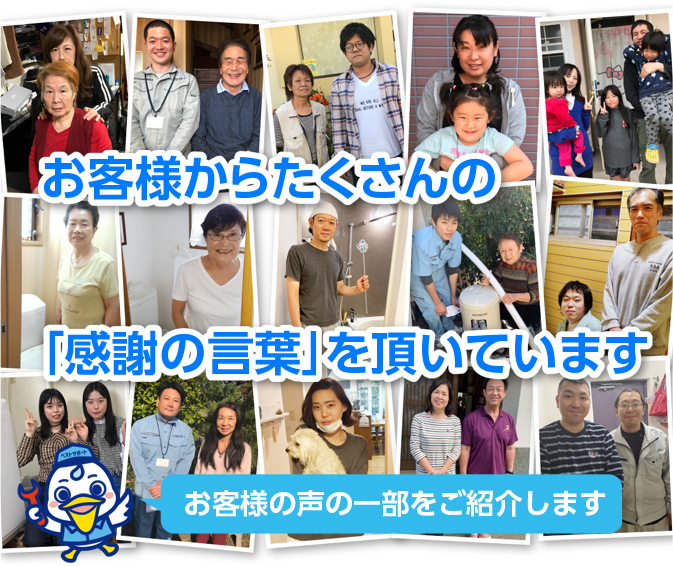 お客様からたくさんの

「感謝の言葉」を頂いています

ベストサポート

お客様の声の一部をご紹介します